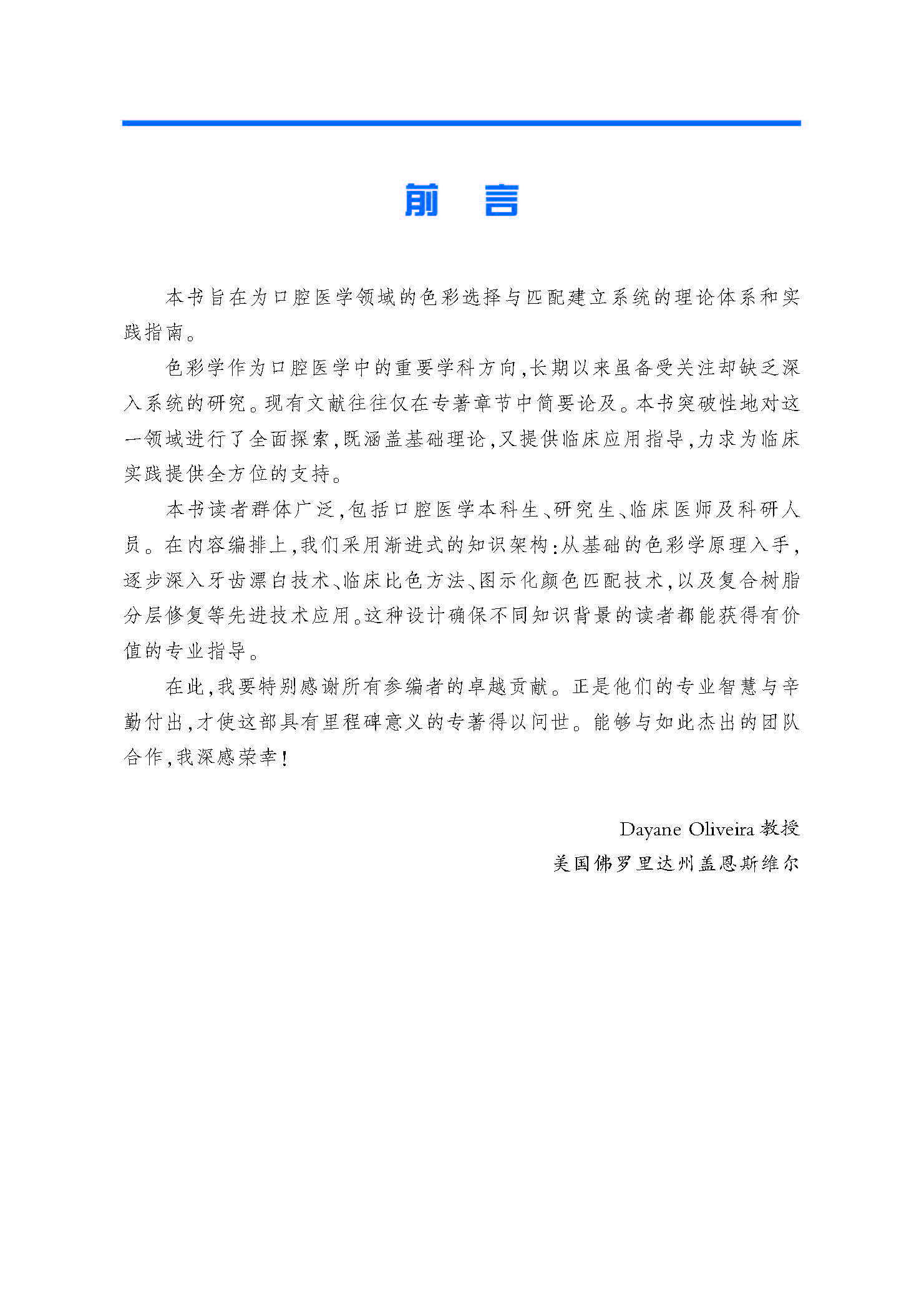 前　言

本书旨在为口腔医学领域的色彩选择与匹配建立系统的理论体系和实践指南。

色彩学作为口腔医学中的重要学科方向，长期以来虽备受关注却缺乏深入系统的研究。现有文献往往仅在专著章节中简要论及。本书突破性地对这一领域进行了全面探索，既涵盖基础理论，又提供临床应用指导，力求为临床实践提供全方位的支持。

本书读者群体广泛，包括口腔医学本科生、研究生、临床医师及科研人员。在内容编排上，我们采用渐进式的知识架构：从基础的色彩学原理入手，逐步深入牙齿漂白技术、临床比色方法、图示化颜色匹配技术，以及复合树脂分层修复等先进技术应用。这种设计确保不同知识背景的读者都能获得有价值的专业指导。

在此，我要特别感谢所有参编者的卓越贡献。正是他们的专业智慧与辛勤付出，才使这部具有里程碑意义的专著得以问世。能够与如此杰出的团队合作，我深感荣幸！

Dayane Oliveira 教授
美国佛罗里达州盖恩斯维尔